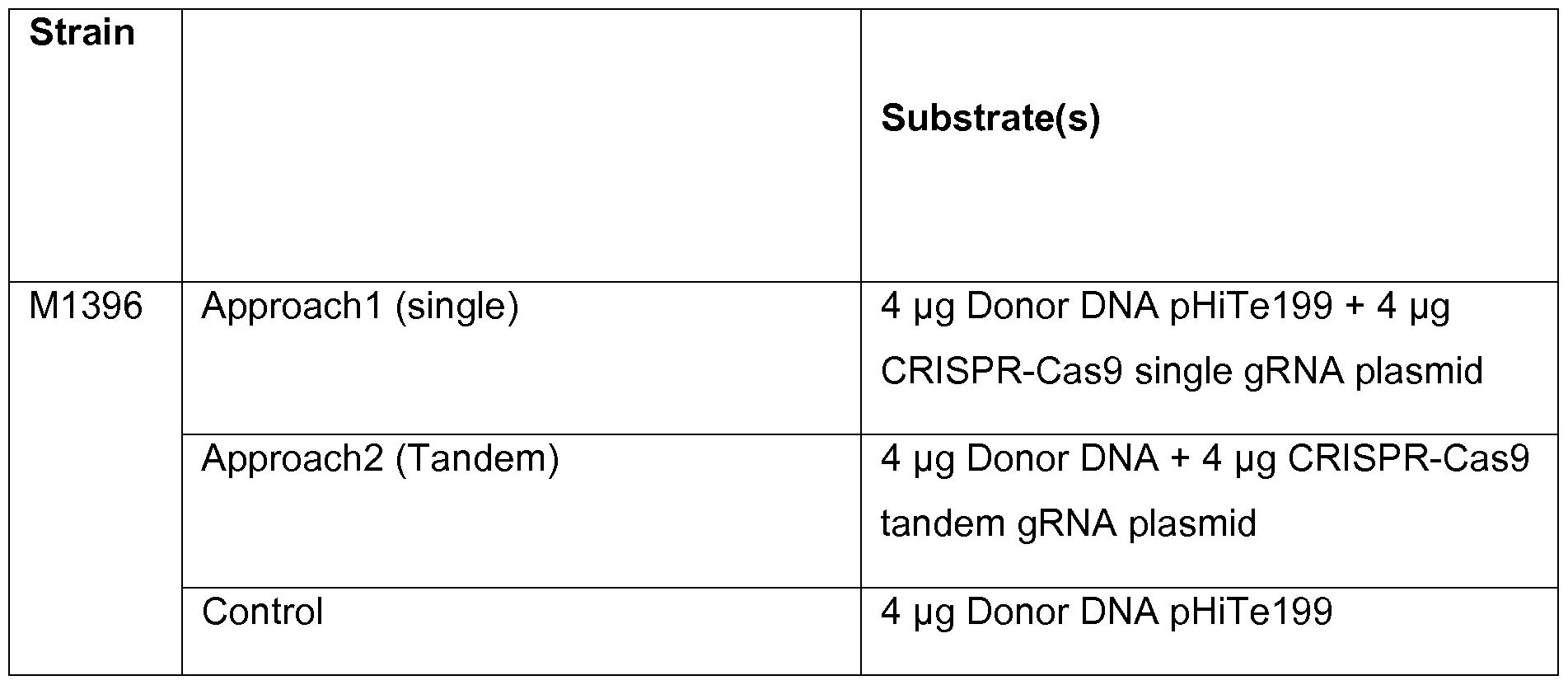 | Strain |  | Substrate(s) |
|---|---|---|
| M1396 | Approach1 (single) | 4 µg Donor DNA pHiTe199 + 4 µg CRISPR-Cas9 single gRNA plasmid |
|  | Approach2 (Tandem) | 4 µg Donor DNA + 4 µg CRISPR-Cas9 tandem gRNA plasmid |
|  | Control | 4 µg Donor DNA pHiTe199 |